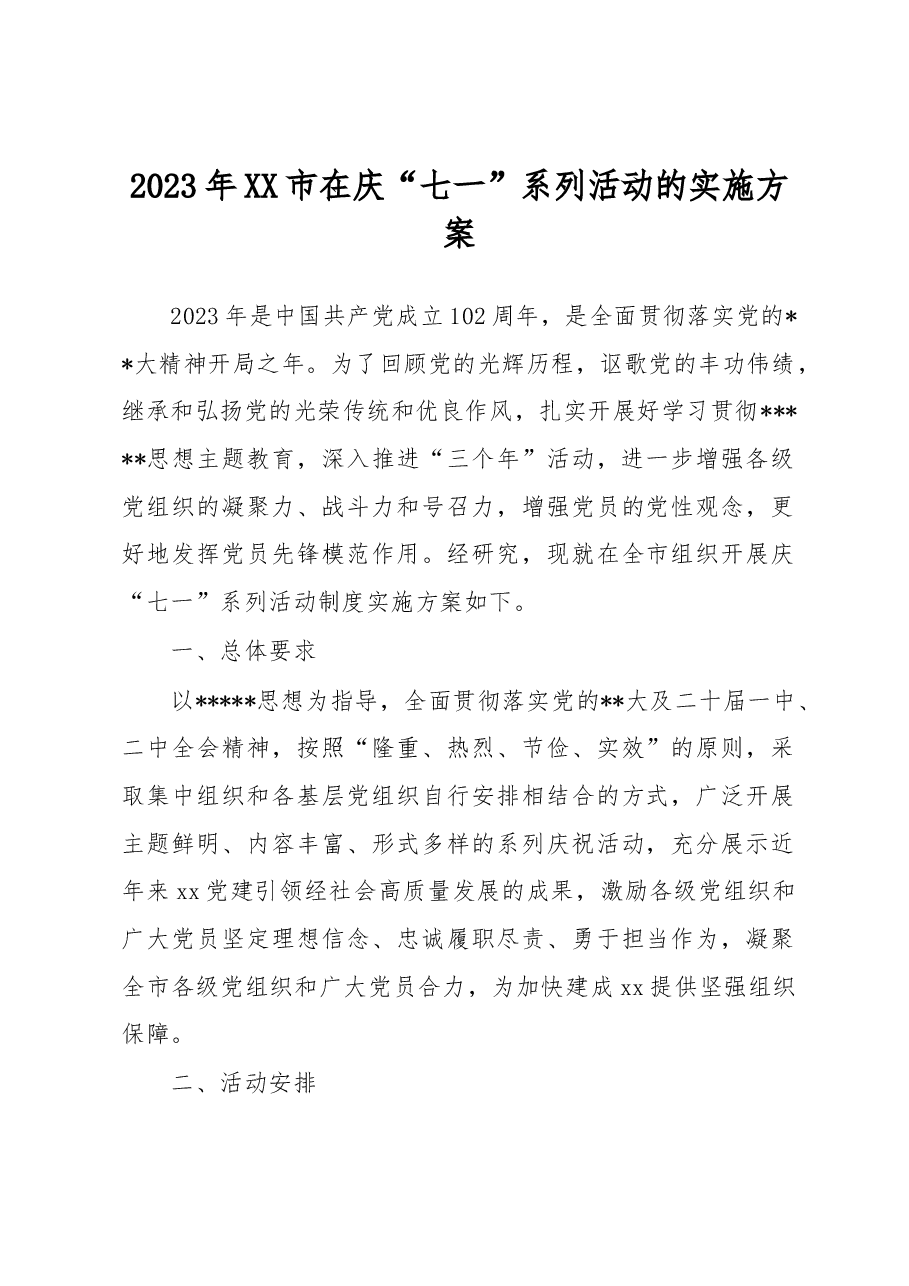 2023年XX市在庆“七一”系列活动的实施方案

2023年是中国共产党成立102周年，是全面贯彻落实党的**大精神开局之年。为了回顾党的光辉历程，讴歌党的丰功伟绩，继承和弘扬党的光荣传统和优良作风，扎实开展好学习贯彻******思想主题教育，深入推进“三个年”活动，进一步增强各级党组织的凝聚力、战斗力和号召力，增强党员的党性观念，更好地发挥党员先锋模范作用。经研究，现就在全市组织开展庆“七一”系列活动制度实施方案如下。

一、总体要求

以*****思想为指导，全面贯彻落实党的**大及二十届一中、二中全会精神，按照“隆重、热烈、节俭、实效”的原则，采取集中组织和各基层党组织自行安排相结合的方式，广泛开展主题鲜明、内容丰富、形式多样的系列庆祝活动，充分展示近年来xx党建引领经社会高质量发展的成果，激励各级党组织和广大党员坚定理想信念、忠诚履职尽责、勇于担当作为，凝聚全市各级党组织和广大党员合力，为加快建成xx提供坚强组织保障。

二、活动安排